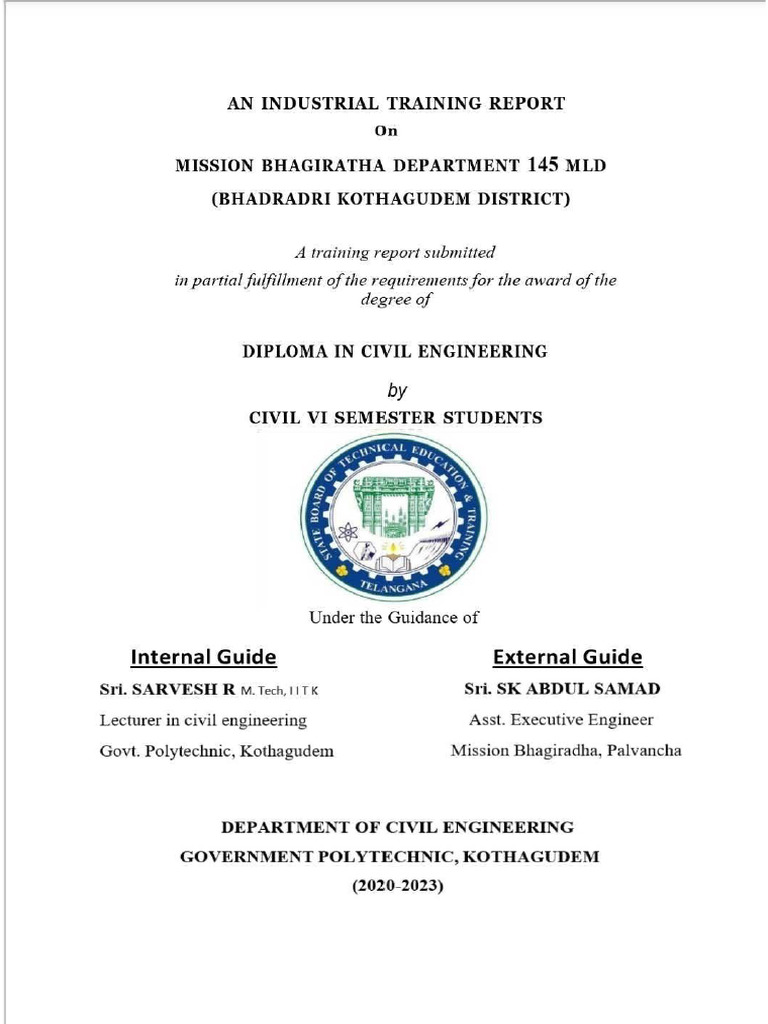 AN INDUSTRIAL TRAINING REPORT

On

MISSION BHAGIRATHA DEPARTMENT 145 MLD

(BHADRADRI KOTHAGUDEM DISTRICT)

A training report submitted in partial fulfillment of the requirements for the award of the degree of

DIPLOMA IN CIVIL ENGINEERING

by

CIVIL VI SEMESTER STUDENTS

STATE BOARD OF TECHNICAL EDUCATION & TRAINING
TELANGANA

Under the Guidance of

Internal Guide
Sri. SARVESH R M. Tech, I I T K
Lecturer in civil engineering
Govt. Polytechnic, Kothagudem

External Guide
Sri. SK ABDUL SAMAD
Asst. Executive Engineer
Mission Bhagiradha, Palvancha

DEPARTMENT OF CIVIL ENGINEERING
GOVERNMENT POLYTECHNIC, KOTHAGUDEM
(2020-2023)